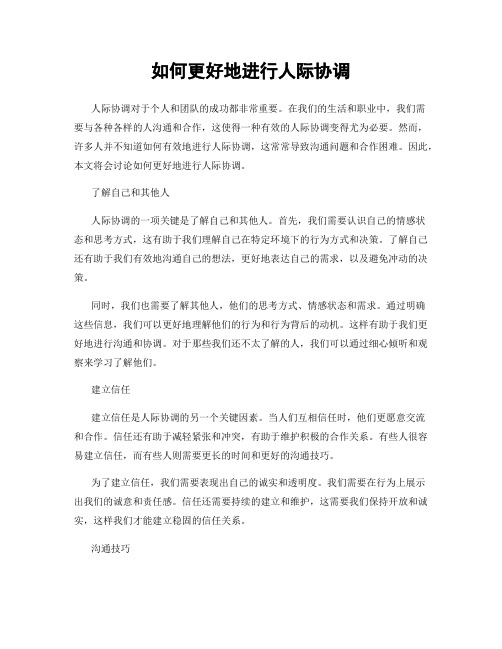 如何更好地进行人际协调

人际协调对于个人和团队的成功都非常重要。在我们的生活和职业中，我们需要与各种各样的人沟通和合作，这使得一种有效的人际协调变得尤为必要。然而，许多人并不知道如何有效地进行人际协调，这常常导致沟通问题和合作困难。因此，本文将会讨论如何更好地进行人际协调。

了解自己和其他人

人际协调的一项关键是了解自己和其他人。首先，我们需要认识自己的情感状态和思考方式，这有助于我们理解自己在特定环境下的行为方式和决策。了解自己还有助于我们有效地沟通自己的想法，更好地表达自己的需求，以及避免冲动的决策。

同时，我们也需要了解其他人，他们的思考方式、情感状态和需求。通过明确这些信息，我们可以更好地理解他们的行为和行为背后的动机。这样有助于我们更好地进行沟通和协调。对于那些我们还不太了解的人，我们可以通过细心倾听和观察来学习了解他们。

建立信任

建立信任是人际协调的另一个关键因素。当人们互相信任时，他们更愿意交流和合作。信任还有助于减轻紧张和冲突，有助于维护积极的合作关系。有些人很容易建立信任，而有些人则需要更长的时间和更好的沟通技巧。

为了建立信任，我们需要表现出自己的诚实和透明度。我们需要在行为上展示出我们的诚意和责任感。信任还需要持续的建立和维护，这需要我们保持开放和诚实，这样我们才能建立稳固的信任关系。

沟通技巧